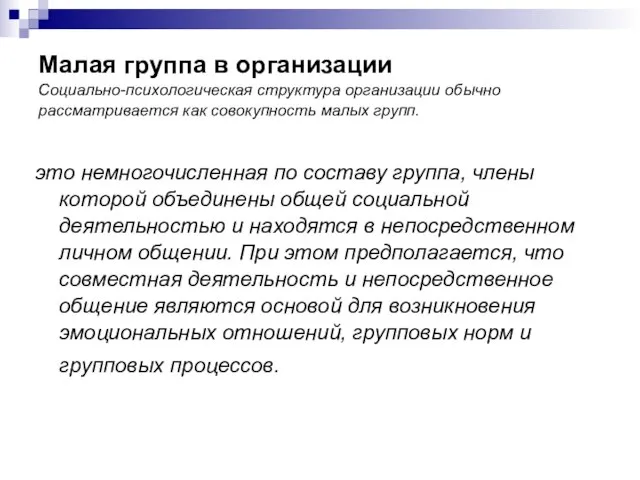 Малая группа в организации
Социально-психологическая структура организации обычно рассматривается как совокупность малых групп.

это немногочисленная по составу группа, члены которой объединены общей социальной деятельностью и находятся в непосредственном личном общении. При этом предполагается, что совместная деятельность и непосредственное общение являются основой для возникновения эмоциональных отношений, групповых норм и групповых процессов.